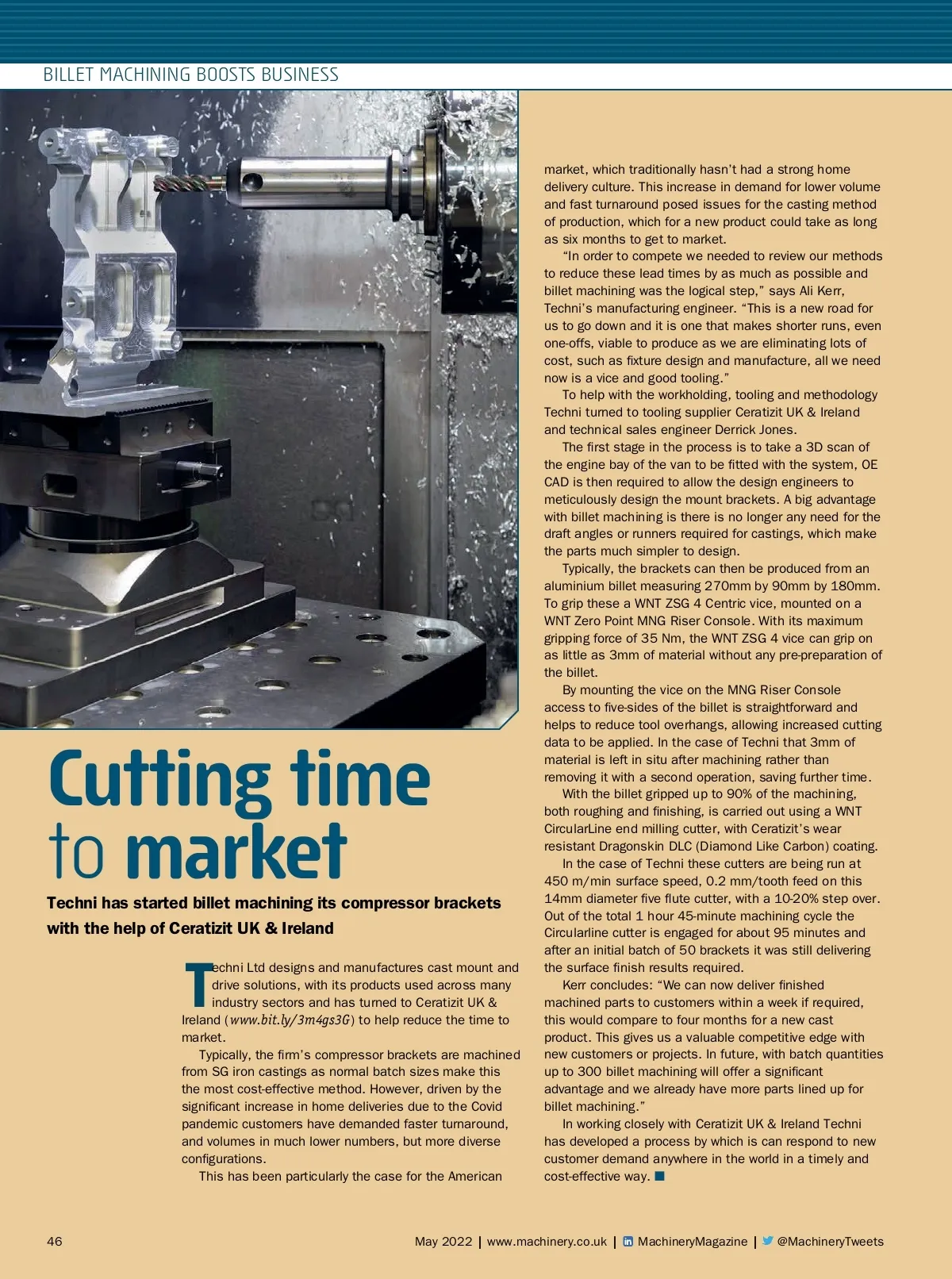 BILLET MACHINING BOOSTS BUSINESS

Cutting time to market

Techni has started billet machining its compressor brackets with the help of Ceratizit UK & Ireland

Techni Ltd designs and manufactures cast mount and drive solutions, with its products used across many industry sectors and has turned to Ceratizit UK & Ireland (www.bit.ly/3m4gs3G) to help reduce the time to market.

Typically, the firm's compressor brackets are machined from SG iron castings as normal batch sizes make this the most cost-effective method. However, driven by the significant increase in home deliveries due to the Covid pandemic customers have demanded faster turnaround, and volumes in much lower numbers, but more diverse configurations.

This has been particularly the case for the American market, which traditionally hasn't had a strong home delivery culture. This increase in demand for lower volume and fast turnaround posed issues for the casting method of production, which for a new product could take as long as six months to get to market.

"In order to compete we needed to review our methods to reduce these lead times by as much as possible and billet machining was the logical step," says Ali Kerr, Techni's manufacturing engineer. "This is a new road for us to go down and it is one that makes shorter runs, even one-offs, viable to produce as we are eliminating lots of cost, such as fixture design and manufacture, all we need now is a vice and good tooling."

To help with the workholding, tooling and methodology Techni turned to tooling supplier Ceratizit UK & Ireland and technical sales engineer Derrick Jones.

The first stage in the process is to take a 3D scan of the engine bay of the van to be fitted with the system, OE CAD is then required to allow the design engineers to meticulously design the mount brackets. A big advantage with billet machining is there is no longer any need for the draft angles or runners required for castings, which make the parts much simpler to design.

Typically, the brackets can then be produced from an aluminium billet measuring 270mm by 90mm by 180mm. To grip these a WNT ZSG 4 Centric vice, mounted on a WNT Zero Point MNG Riser Console. With its maximum gripping force of 35 Nm, the WNT ZSG 4 vice can grip on as little as 3mm of material without any pre-preparation of the billet.

By mounting the vice on the MNG Riser Console access to five-sides of the billet is straightforward and helps to reduce tool overhangs, allowing increased cutting data to be applied. In the case of Techni that 3mm of material is left in situ after machining rather than removing it with a second operation, saving further time.

With the billet gripped up to 90% of the machining, both roughing and finishing, is carried out using a WNT CircularLine end milling cutter, with Ceratizit's wear resistant Dragonskin DLC (Diamond Like Carbon) coating.

In the case of Techni these cutters are being run at 450 m/min surface speed, 0.2 mm/tooth feed on this 14mm diameter five flute cutter, with a 10-20% step over. Out of the total 1 hour 45-minute machining cycle the Circularline cutter is engaged for about 95 minutes and after an initial batch of 50 brackets it was still delivering the surface finish results required.

Kerr concludes: "We can now deliver finished machined parts to customers within a week if required, this would compare to four months for a new cast product. This gives us a valuable competitive edge with new customers or projects. In future, with batch quantities up to 300 billet machining will offer a significant advantage and we already have more parts lined up for billet machining."

In working closely with Ceratizit UK & Ireland Techni has developed a process by which is can respond to new customer demand anywhere in the world in a timely and cost-effective way. ■

46

May 2022 | www.machinery.co.uk | MachineryMagazine | @MachineryTweets